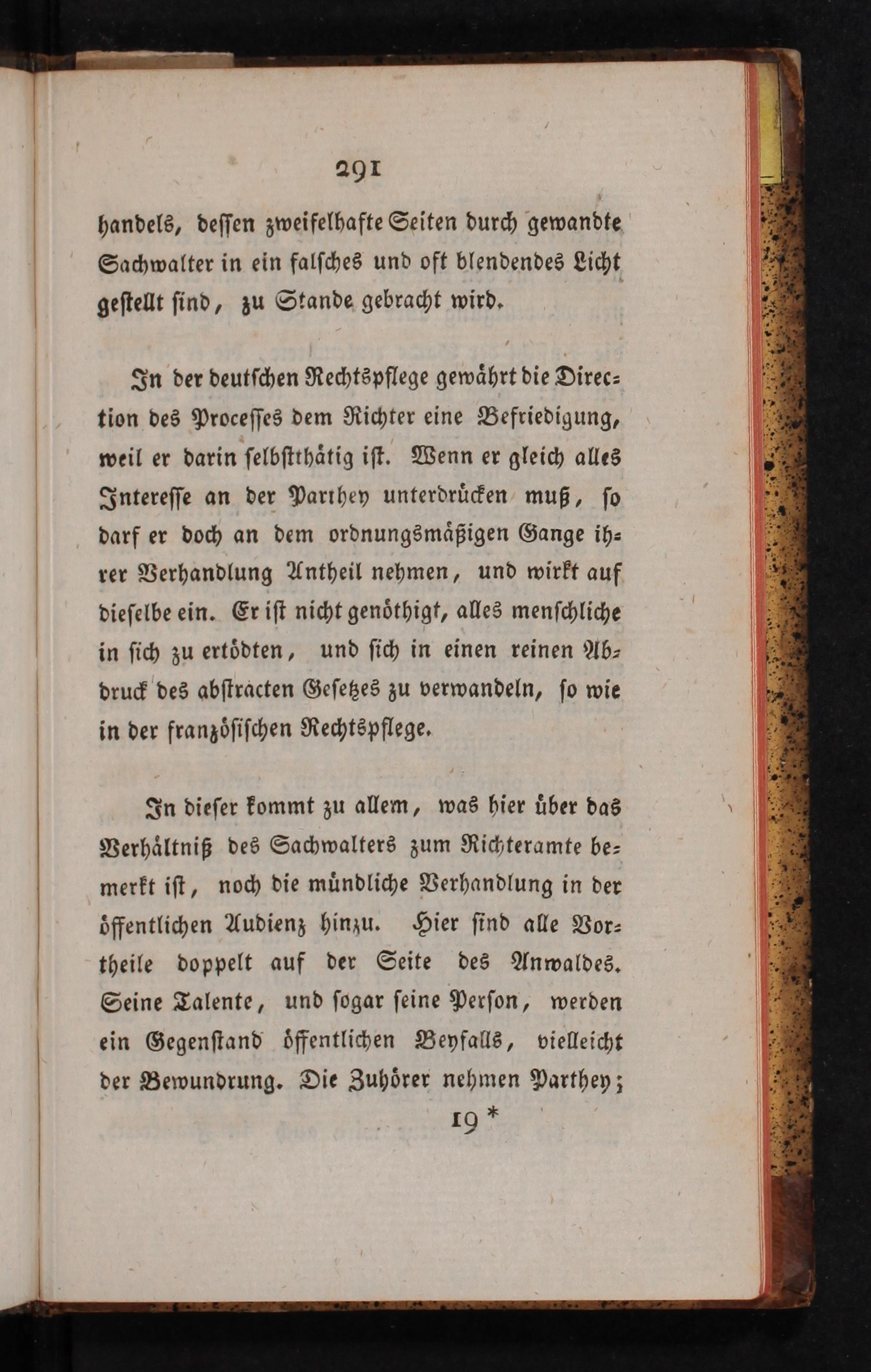 291

handels, dessen zweifelhafte Seiten durch gewandte Sachwalter in ein falsches und oft blendendes Licht gestellt sind, zu Stande gebracht wird.

In der deutschen Rechtspflege gewährt die Direction des Processes dem Richter eine Befriedigung, weil er darin selbstthätig ist. Wenn er gleich alles Interesse an der Parthey unterdrücken muß, so darf er doch an dem ordnungsmäßigen Gange ihrer Verhandlung Antheil nehmen, und wirkt auf dieselbe ein. Er ist nicht genöthigt, alles menschliche in sich zu ertödten, und sich in einen reinen Abdruck des abstracten Gesetzes zu verwandeln, so wie in der französischen Rechtspflege.

In dieser kommt zu allem, was hier über das Verhältniß des Sachwalters zum Richteramte bemerkt ist, noch die mündliche Verhandlung in der öffentlichen Audienz hinzu. Hier sind alle Vortheile doppelt auf der Seite des Anwaldes. Seine Talente, und sogar seine Person, werden ein Gegenstand öffentlichen Beyfalls, vielleicht der Bewundrung. Die Zuhörer nehmen Parthey;

19 *